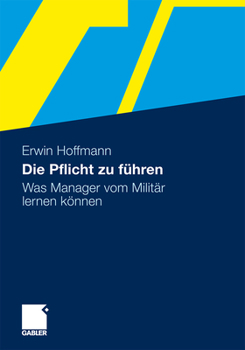 Erwin Hoffmann

Die Pflicht zu führen

Was Manager vom Militär lernen können

GABLER